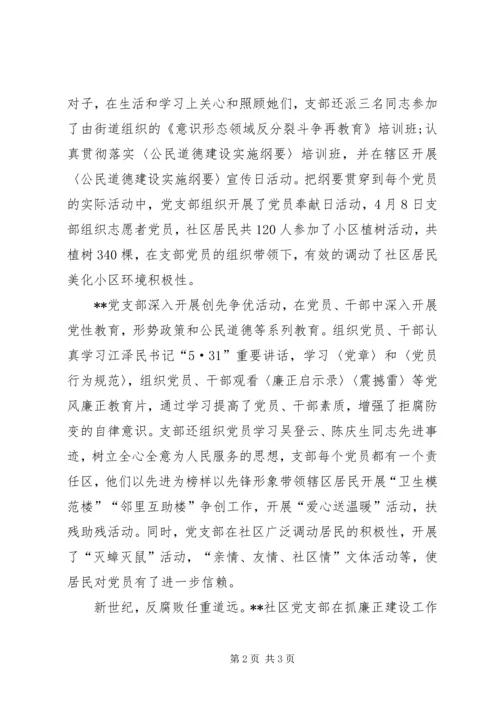 对子，在生活和学习上关心和照顾她们，支部还派三名同志参加了由街道组织的《意识形态领域反分裂斗争再教育》培训班；认真贯彻落实〈公民道德建设实施纲要〉培训班，并在辖区开展〈公民道德建设实施纲要〉宣传日活动。把纲要贯穿到每个党员的实际活动中，党支部组织开展了党员奉献日活动，4月8日支部组织志愿者党员，社区居民共120人参加了小区植树活动，共植树340棵，在支部党员的组织带领下，有效的调动了社区居民美化小区环境积极性。

**党支部深入开展创先争优活动，在党员、干部中深入开展党性教育，形势政策和公民道德等系列教育。组织党员、干部认真学习江泽民书记“5·31”重要讲话，学习〈党章〉和〈党员行为规范〉，组织党员、干部观看〈廉正启示录〉〈震撼雷〉等党风廉正教育片，通过学习提高了党员、干部素质，增强了拒腐防变的自律意识。支部还组织党员学习吴登云、陈庆生同志先进事迹，树立全心全意为人民服务的思想，支部每个党员都有一个责任区，他们以先进为榜样以先锋形象带领辖区居民开展“卫生模范楼”“邻里互助楼”争创工作，开展“爱心送温暖”活动，扶残助残活动。同时，党支部在社区广泛调动居民的积极性，开展了“灭蟑灭鼠”活动，“亲情、友情、社区情”文体活动等，使居民对党员有了进一步信赖。

新世纪，反腐败任重道远。**社区党支部在抓廉正建设工作

第2页 共3页